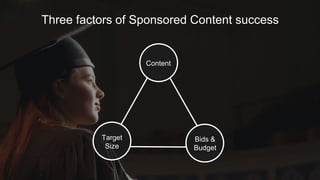 Three factors of Sponsored Content success

Content

Target Size

Bids & Budget